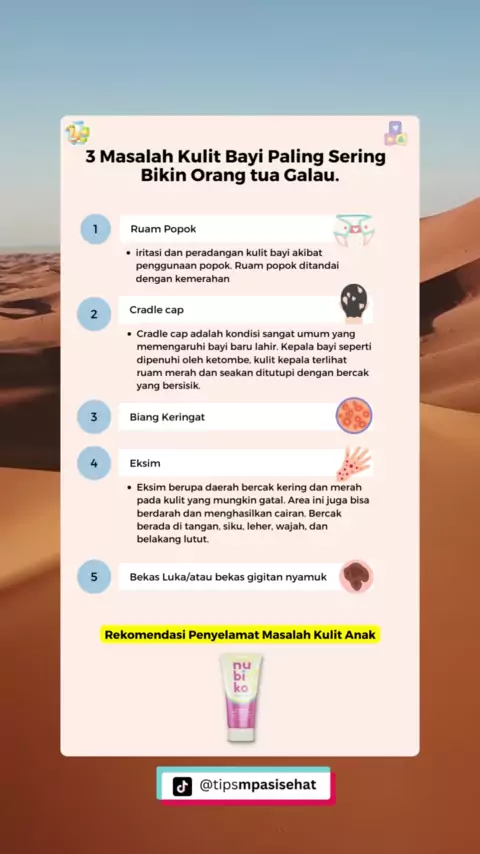 3 Masalah Kulit Bayi Paling Sering Bikin Orang tua Galau.

1 Ruam Popok

• iritasi dan peradangan kulit bayi akibat penggunaan popok. Ruam popok ditandai dengan kemerahan

2 Cradle cap

• Cradle cap adalah kondisi sangat umum yang memengaruhi bayi baru lahir. Kepala bayi seperti dipenuhi oleh ketombe, kulit kepala terlihat ruam merah dan seakan ditutupi dengan bercak yang bersisik.

3 Biang Keringat

4 Eksim

• Eksim berupa daerah bercak kering dan merah pada kulit yang mungkin gatal. Area ini juga bisa berdarah dan menghasilkan cairan. Bercak berada di tangan, siku, leher, wajah, dan belakang lutut.

5 Bekas Luka/atau bekas gigitan nyamuk

Rekomendasi Penyelamat Masalah Kulit Anak

nu bi ko

@tipsmpasisehat